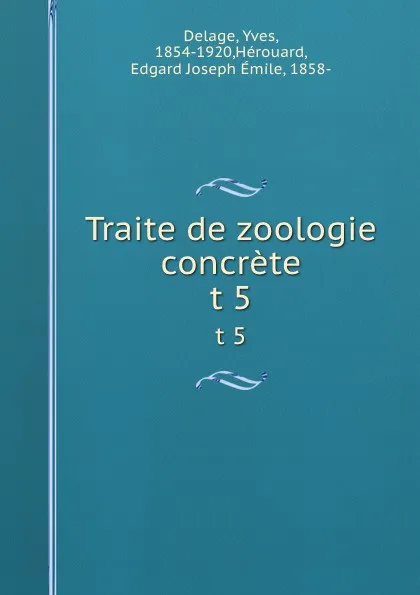 Delage, Yves, 1854-1920,Hérouard, Edgard Joseph Émile, 1858-

Traite de zoologie concrète t 5

t 5